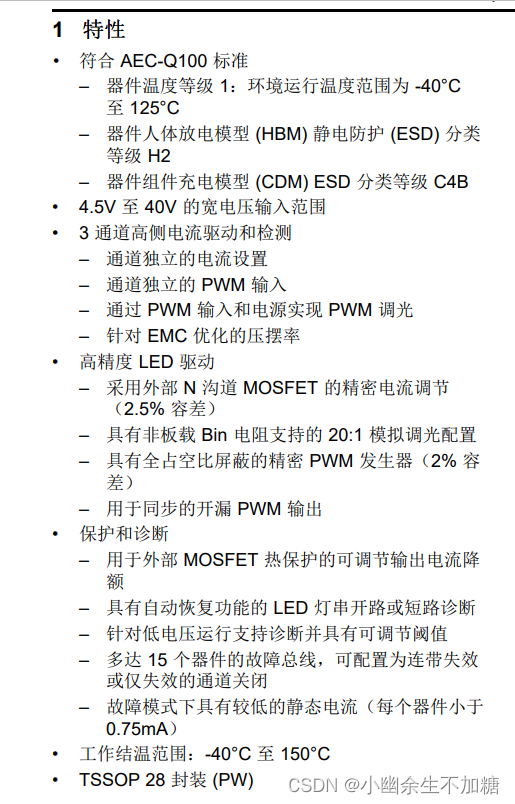 1 特性

• 符合AEC-Q100标准
- 器件温度等级1：环境运行温度范围为-40°C至125°C
- 器件人体放电模型(HBM)静电防护(ESD)分类等级H2
- 器件组件充电模型(CDM) ESD分类等级C4B
• 4.5V至40V的宽电压输入范围
• 3通道高侧电流驱动和检测
- 通道独立的电流设置
- 通道独立的PWM输入
- 通过PWM输入和电源实现PWM调光
- 针对EMC优化的压摆率
• 高精度LED驱动
- 采用外部N沟道MOSFET的精密电流调节（2.5%容差）
- 具有非板载Bin电阻支持的20:1模拟调光配置
- 具有全占空比屏蔽的精密PWM发生器（2%容差）
- 用于同步的开漏PWM输出
• 保护和诊断
- 用于外部MOSFET热保护的可调节输出电流降额
- 具有自动恢复功能的LED灯串开路或短路诊断
- 针对低电压运行支持诊断并具有可调节阈值
- 多达15个器件的故障总线，可配置为连带失效或仅失效的通道关闭
- 故障模式下具有较低的静态电流（每个器件小于0.75mA）
• 工作结温范围：-40°C至150°C
• TSSOP 28封装(PW)

CSDN @小幽余生不加糖